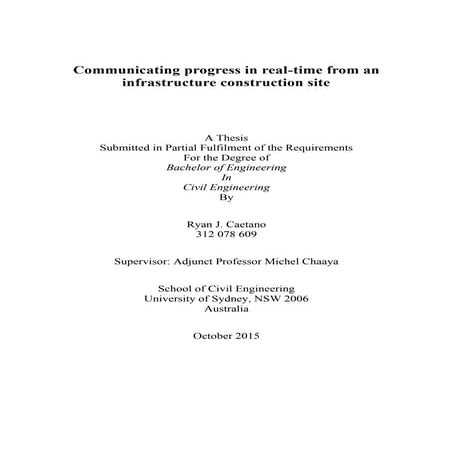 Communicating progress in real-time from an infrastructure construction site

A Thesis
Submitted in Partial Fulfilment of the Requirements
For the Degree of
Bachelor of Engineering
In
Civil Engineering
By

Ryan J. Caetano
312 078 609

Supervisor: Adjunct Professor Michel Chaaya

School of Civil Engineering
University of Sydney, NSW 2006
Australia

October 2015